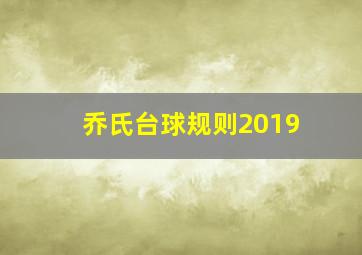 乔氏台球规则2019